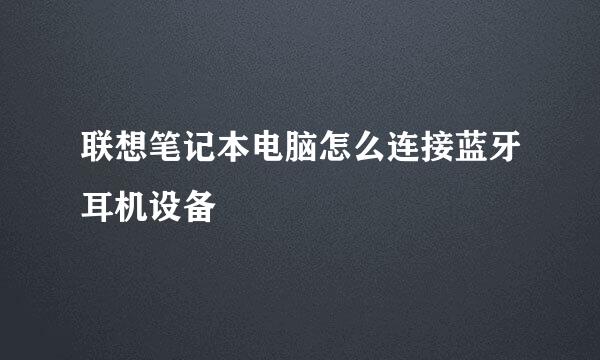 联想笔记本电脑怎么连接蓝牙耳机设备